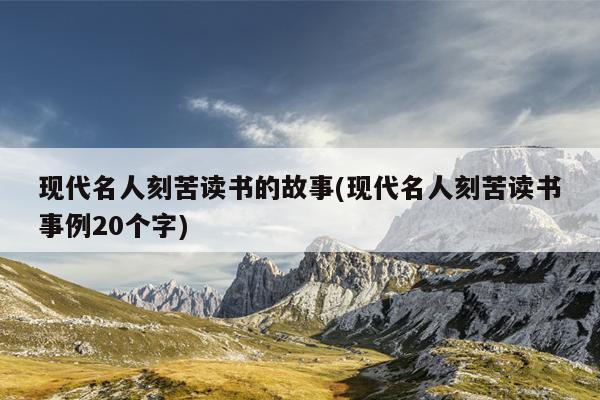 现代名人刻苦读书的故事(现代名人刻苦读书事例20个字)